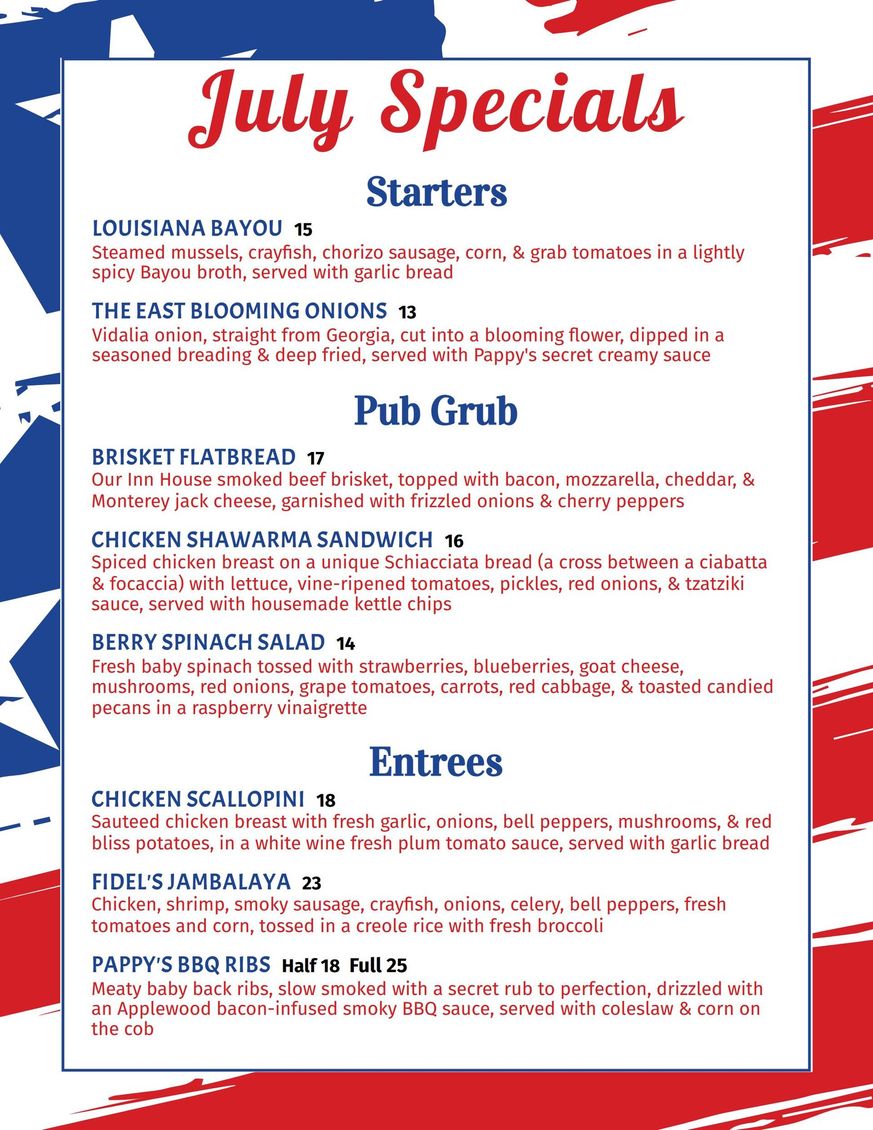 July Specials

Starters

LOUISIANA BAYOU 15
Steamed mussels, crayfish, chorizo sausage, corn, & grab tomatoes in a lightly spicy Bayou broth, served with garlic bread

THE EAST BLOOMING ONIONS 13
Vidalia onion, straight from Georgia, cut into a blooming flower, dipped in a seasoned breading & deep fried, served with Pappy's secret creamy sauce

Pub Grub

BRISKET FLATBREAD 17
Our Inn House smoked beef brisket, topped with bacon, mozzarella, cheddar, & Monterey jack cheese, garnished with frizzled onions & cherry peppers

CHICKEN SHAWARMA SANDWICH 16
Spiced chicken breast on a unique Schiacciata bread (a cross between a ciabatta & focaccia) with lettuce, vine-ripened tomatoes, pickles, red onions, & tzatziki sauce, served with housemade kettle chips

BERRY SPINACH SALAD 14
Fresh baby spinach tossed with strawberries, blueberries, goat cheese, mushrooms, red onions, grape tomatoes, carrots, red cabbage, & toasted candied pecans in a raspberry vinaigrette

Entrees

CHICKEN SCALLOPINI 18
Sauteed chicken breast with fresh garlic, onions, bell peppers, mushrooms, & red bliss potatoes, in a white wine fresh plum tomato sauce, served with garlic bread

FIDEL'S JAMBALAYA 23
Chicken, shrimp, smoky sausage, crayfish, onions, celery, bell peppers, fresh tomatoes and corn, tossed in a creole rice with fresh broccoli

PAPPY'S BBQ RIBS Half 18 Full 25
Meaty baby back ribs, slow smoked with a secret rub to perfection, drizzled with an Applewood bacon-infused smoky BBQ sauce, served with coleslaw & corn on the cob